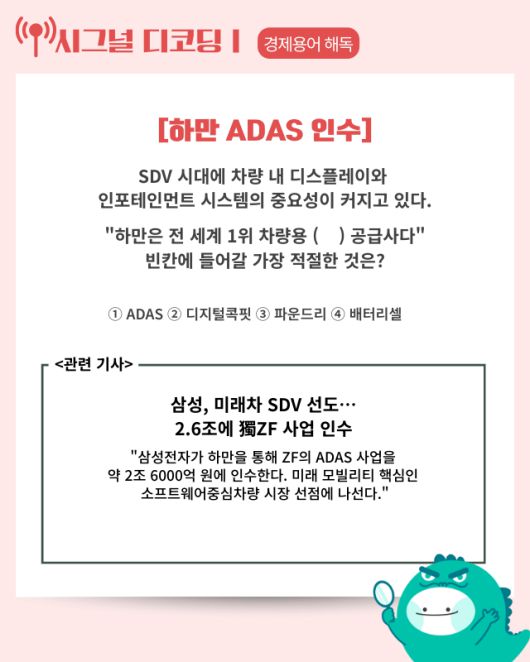 시그널 디코딩 I 경제용어 해독

[하만 ADAS 인수]

SDV 시대에 차량 내 디스플레이와 인포테인먼트 시스템의 중요성이 커지고 있다.

"하만은 전 세계 1위 차량용 (     ) 공급사다" 빈칸에 들어갈 가장 적절한 것은?

① ADAS ② 디지털콕핏 ③ 파운드리 ④ 배터리셀

<관련 기사>

삼성, 미래차 SDV 선도…
2.6조에 獨ZF 사업 인수

"삼성전자가 하만을 통해 ZF의 ADAS 사업을 약 2조 6000억 원에 인수한다. 미래 모빌리티 핵심인 소프트웨어중심차량 시장 선점에 나선다."